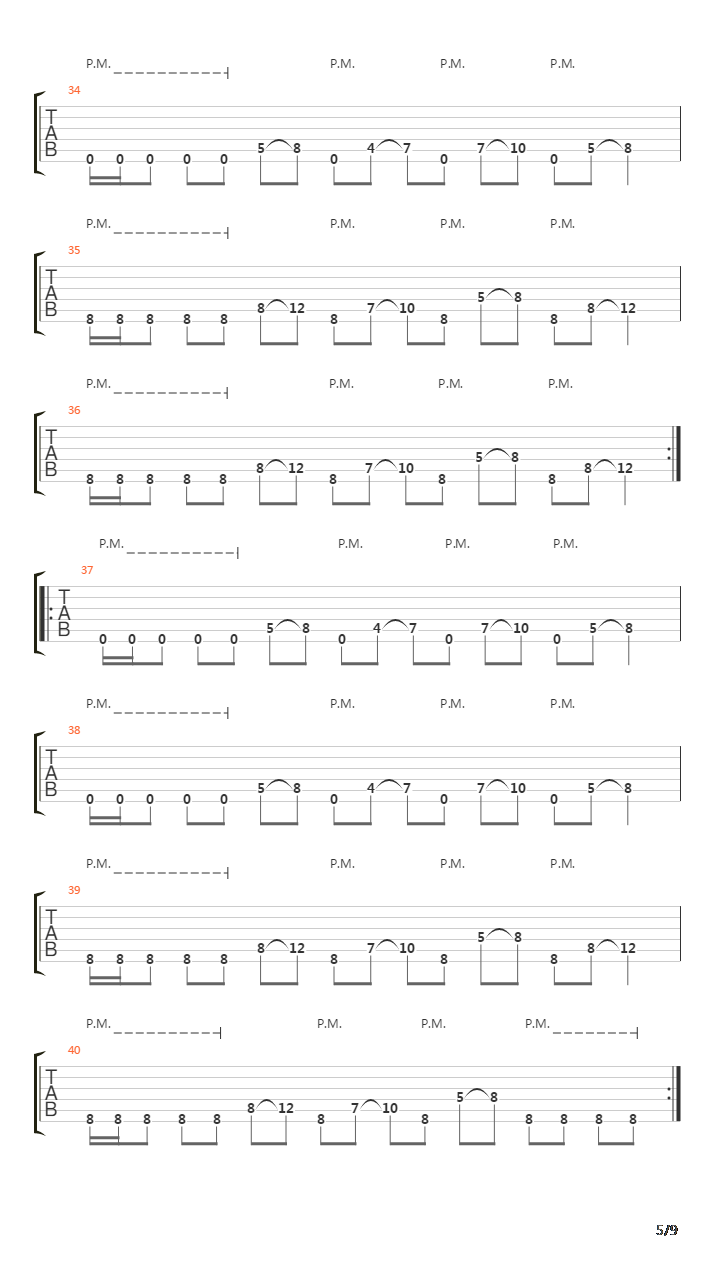 P.M. P.M. P.M. P.M.

34
T
A
B
0 0 0 0 0 5 8 0 4 7 0 7 10 0 5 8

P.M. P.M. P.M. P.M.

35
T
A
B
8 8 8 8 8 8 12 8 7 10 8 5 8 8 8 12

P.M. P.M. P.M. P.M.

36
T
A
B
8 8 8 8 8 8 12 8 7 10 8 5 8 8 8 12

P.M. P.M. P.M. P.M.

37
T
A
B
0 0 0 0 0 5 8 0 4 7 0 7 10 0 5 8

P.M. P.M. P.M. P.M.

38
T
A
B
0 0 0 0 0 5 8 0 4 7 0 7 10 0 5 8

P.M. P.M. P.M. P.M.

39
T
A
B
8 8 8 8 8 8 12 8 7 10 8 5 8 8 8 12

P.M. P.M. P.M. P.M.

40
T
A
B
8 8 8 8 8 8 12 8 7 10 8 5 8 8 8 8 8

5/9